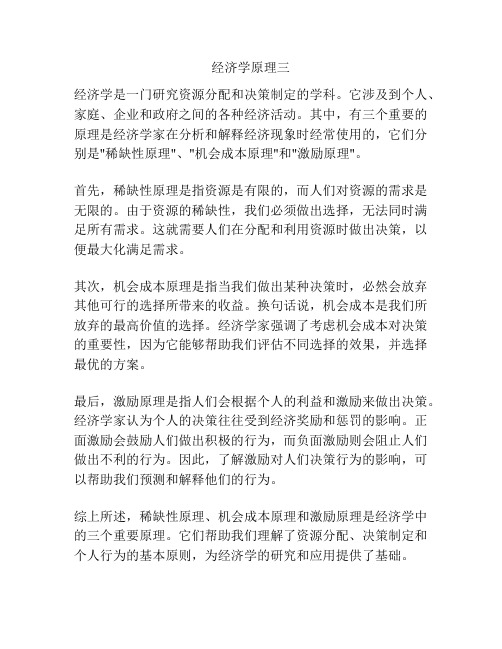 经济学原理三

经济学是一门研究资源分配和决策制定的学科。它涉及到个人、家庭、企业和政府之间的各种经济活动。其中，有三个重要的原理是经济学家在分析和解释经济现象时经常使用的，它们分别是"稀缺性原理"、"机会成本原理"和"激励原理"。

首先，稀缺性原理是指资源是有限的，而人们对资源的需求是无限的。由于资源的稀缺性，我们必须做出选择，无法同时满足所有需求。这就需要人们在分配和利用资源时做出决策，以便最大化满足需求。

其次，机会成本原理是指当我们做出某种决策时，必然会放弃其他可行的选择所带来的收益。换句话说，机会成本是我们所放弃的最高价值的选择。经济学家强调了考虑机会成本对决策的重要性，因为它能够帮助我们评估不同选择的效果，并选择最优的方案。

最后，激励原理是指人们会根据个人的利益和激励来做出决策。经济学家认为个人的决策往往受到经济奖励和惩罚的影响。正面激励会鼓励人们做出积极的行为，而负面激励则会阻止人们做出不利的行为。因此，了解激励对人们决策行为的影响，可以帮助我们预测和解释他们的行为。

综上所述，稀缺性原理、机会成本原理和激励原理是经济学中的三个重要原理。它们帮助我们理解了资源分配、决策制定和个人行为的基本原则，为经济学的研究和应用提供了基础。